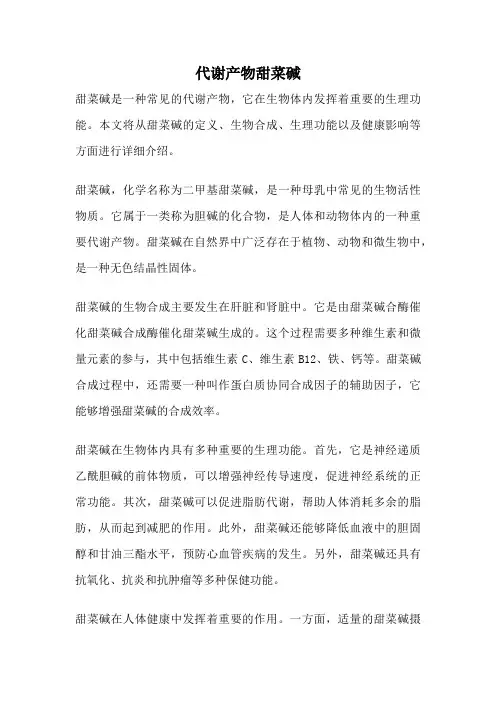 代谢产物甜菜碱

甜菜碱是一种常见的代谢产物，它在生物体内发挥着重要的生理功能。本文将从甜菜碱的定义、生物合成、生理功能以及健康影响等方面进行详细介绍。

甜菜碱，化学名称为二甲基甜菜碱，是一种母乳中常见的生物活性物质。它属于一类称为胆碱的化合物，是人体和动物体内的一种重要代谢产物。甜菜碱在自然界中广泛存在于植物、动物和微生物中，是一种无色结晶性固体。

甜菜碱的生物合成主要发生在肝脏和肾脏中。它是由甜菜碱合酶催化甜菜碱合成酶催化甜菜碱生成的。这个过程需要多种维生素和微量元素的参与，其中包括维生素 C、维生素 B12、铁、钙等。甜菜碱合成过程中，还需要一种叫作蛋白质协同合成因子的辅助因子，它能够增强甜菜碱的合成效率。

甜菜碱在生物体内具有多种重要的生理功能。首先，它是神经递质乙酰胆碱的前体物质，可以增强神经传导速度，促进神经系统的正常功能。其次，甜菜碱可以促进脂肪代谢，帮助人体消耗多余的脂肪，从而起到减肥的作用。此外，甜菜碱还能够降低血液中的胆固醇和甘油三酯水平，预防心血管疾病的发生。另外，甜菜碱还具有抗氧化、抗炎和抗肿瘤等多种保健功能。

甜菜碱在人体健康中发挥着重要的作用。一方面，适量的甜菜碱摄